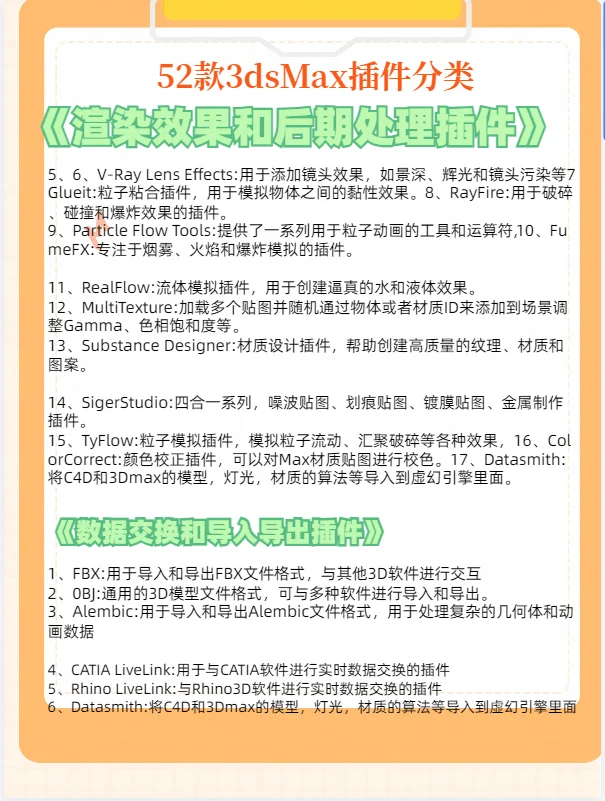 52款3dsMax插件分类

《渲染效果和后期处理插件》

5、6、V-Ray Lens Effects:用于添加镜头效果，如景深、辉光和镜头污染等7 Glueit:粒子粘合插件，用于模拟物体之间的黏性效果。8、RayFire:用于破碎、碰撞和爆炸效果的插件。
9、Particle Flow Tools:提供了一系列用于粒子动画的工具和运算符,10、FumeFX:专注于烟雾、火焰和爆炸模拟的插件。

11、RealFlow:流体模拟插件，用于创建逼真的水和液体效果。
12、MultiTexture:加载多个贴图并随机通过物体或者材质ID来添加到场景调整Gamma、色相饱和度等。
13、Substance Designer:材质设计插件，帮助创建高质量的纹理、材质和图案。

14、SigerStudio:四合一系列，噪波贴图、划痕贴图、镀膜贴图、金属制作插件。
15、TyFlow:粒子模拟插件，模拟粒子流动、汇聚破碎等各种效果，16、ColorCorrect:颜色校正插件，可以对Max材质贴图进行校色。17、Datasmith:将C4D和3Dmax的模型，灯光，材质的算法等导入到虚幻引擎里面。

《数据交换和导入导出插件》

1、FBX:用于导入和导出FBX文件格式，与其他3D软件进行交互
2、0BJ:通用的3D模型文件格式，可与多种软件进行导入和导出。
3、Alembic:用于导入和导出Alembic文件格式，用于处理复杂的几何体和动画数据

4、CATIA LiveLink:用于与CATIA软件进行实时数据交换的插件
5、Rhino LiveLink:与Rhino3D软件进行实时数据交换的插件
6、Datasmith:将C4D和3Dmax的模型，灯光，材质的算法等导入到虚幻引擎里面